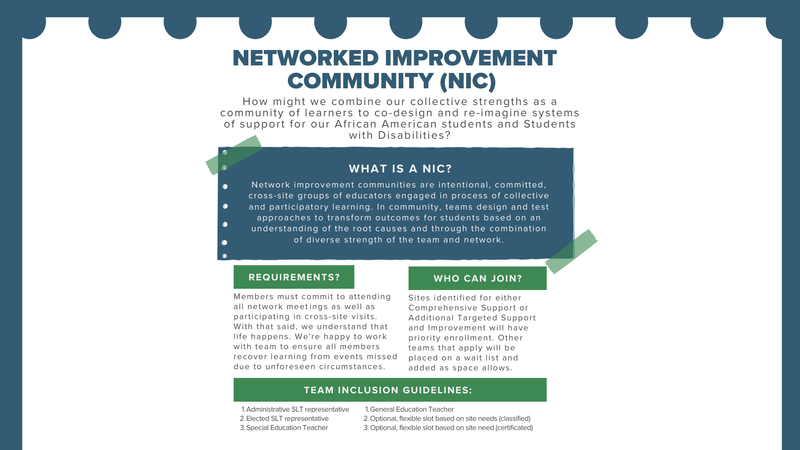 NETWORKED IMPROVEMENT COMMUNITY (NIC)

How might we combine our collective strengths as a community of learners to co-design and re-imagine systems of support for our African American students and Students with Disabilities?

WHAT IS A NIC?

Network improvement communities are intentional, committed, cross-site groups of educators engaged in process of collective and participatory learning. In community, teams design and test approaches to transform outcomes for students based on an understanding of the root causes and through the combination of diverse strength of the team and network.

REQUIREMENTS?

Members must commit to attending all network meetings as well as participating in cross-site visits. With that said, we understand that life happens. We're happy to work with team to ensure all members recover learning from events missed due to unforeseen circumstances.

WHO CAN JOIN?

Sites identified for either Comprehensive Support or Additional Targeted Support and Improvement will have priority enrollment. Other teams that apply will be placed on a wait list and added as space allows.

TEAM INCLUSION GUIDELINES:

1. Administrative SLT representative
2. Elected SLT representative
3. Special Education Teacher

1. General Education Teacher
2. Optional, flexible slot based on site needs (classified)
3. Optional, flexible slot based on site need (certificated)